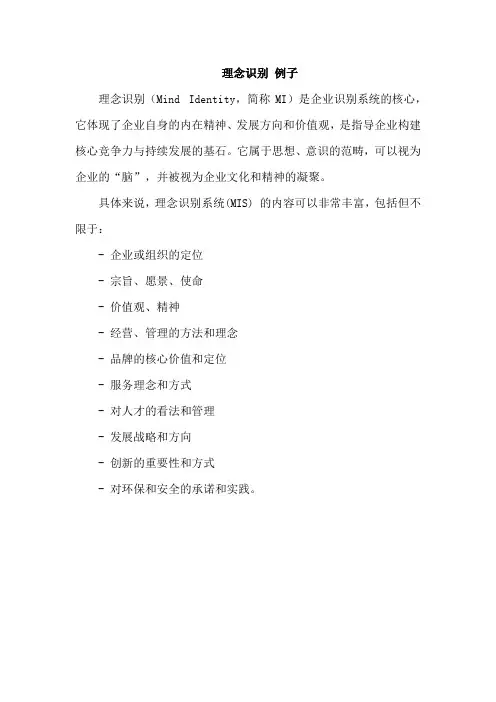 理念识别 例子

理念识别（Mind Identity，简称 MI）是企业识别系统的核心，它体现了企业自身的内在精神、发展方向和价值观，是指导企业构建核心竞争力与持续发展的基石。它属于思想、意识的范畴，可以视为企业的“脑”，并被视为企业文化和精神的凝聚。

具体来说，理念识别系统(MIS) 的内容可以非常丰富，包括但不限于：

- 企业或组织的定位
- 宗旨、愿景、使命
- 价值观、精神
- 经营、管理的方法和理念
- 品牌的核心价值和定位
- 服务理念和方式
- 对人才的看法和管理
- 发展战略和方向
- 创新的重要性和方式
- 对环保和安全的承诺和实践。